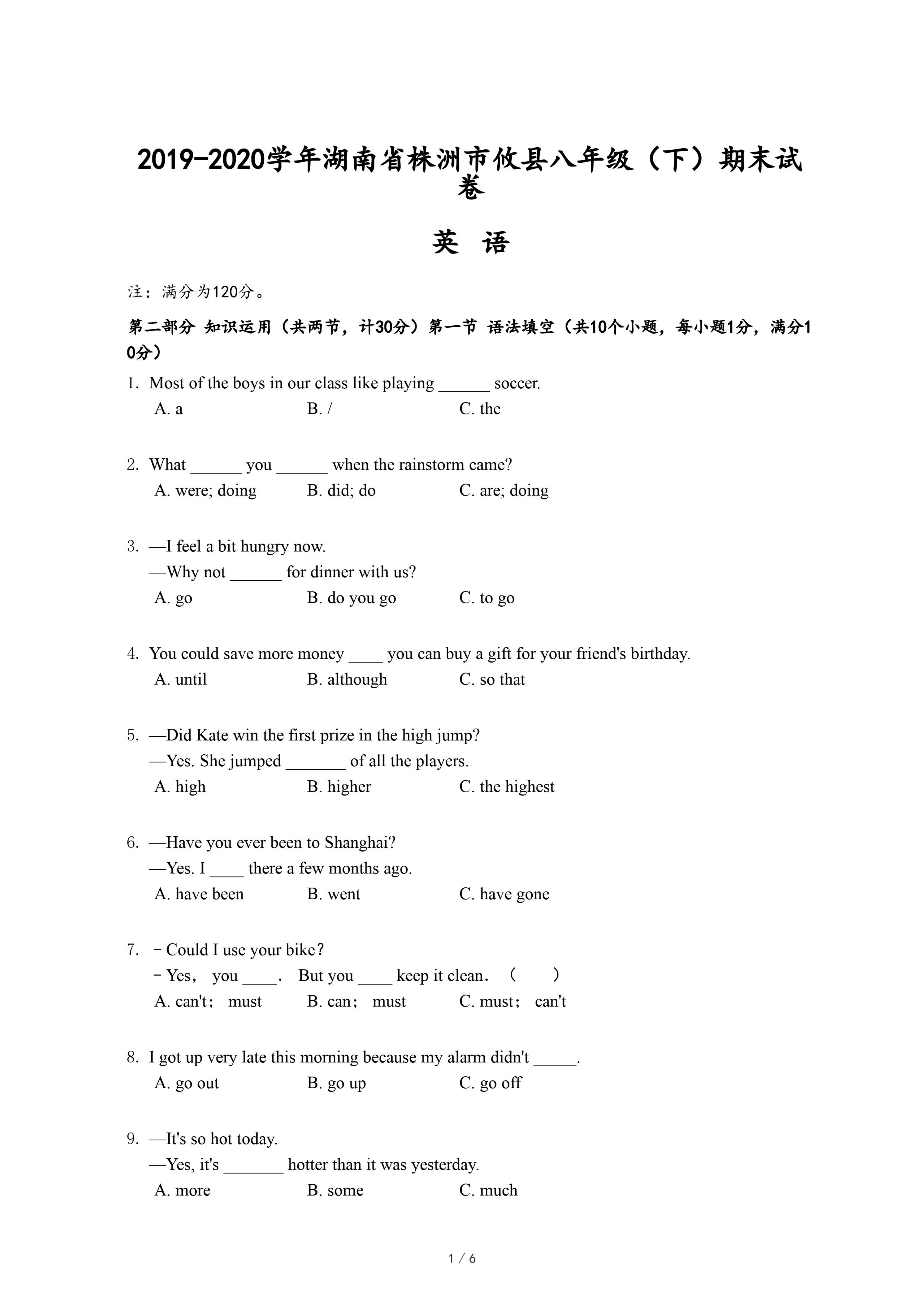 2019-2020学年湖南省株洲市攸县八年级（下）期末试卷

英 语

注：满分为120分。

第二部分 知识运用（共两节，计30分）第一节 语法填空（共10个小题，每小题1分，满分10分）

1. Most of the boys in our class like playing ______ soccer.
A. a B. / C. the

2. What ______ you ______ when the rainstorm came?
A. were; doing B. did; do C. are; doing

3. —I feel a bit hungry now.
—Why not ______ for dinner with us?
A. go B. do you go C. to go

4. You could save more money ____ you can buy a gift for your friend's birthday.
A. until B. although C. so that

5. —Did Kate win the first prize in the high jump?
—Yes. She jumped _______ of all the players.
A. high B. higher C. the highest

6. —Have you ever been to Shanghai?
—Yes. I ____ there a few months ago.
A. have been B. went C. have gone

7. －Could I use your bike？
－Yes， you ____． But you ____ keep it clean．（ ）
A. can't； must B. can； must C. must； can't

8. I got up very late this morning because my alarm didn't _____.
A. go out B. go up C. go off

9. —It's so hot today.
—Yes, it's _______ hotter than it was yesterday.
A. more B. some C. much

1 / 6